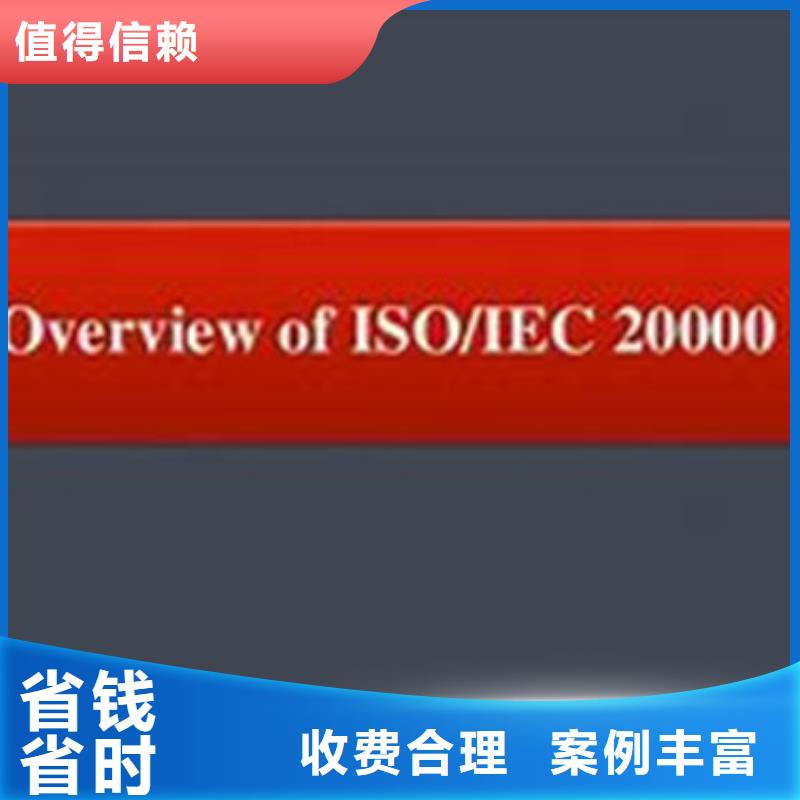 值得信赖

Overview of ISO/IEC 20000

省钱
省时

收费合理 案例丰富